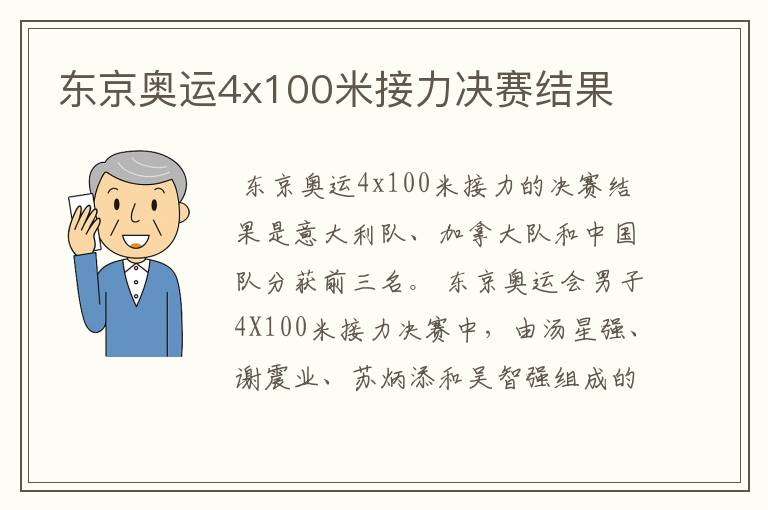 东京奥运4x100米接力决赛结果

东京奥运4x100米接力的决赛结果是意大利队、加拿大队和中国队分获前三名。 东京奥运会男子4X100米接力决赛中，由汤星强、谢震业、苏炳添和吴智强组成的